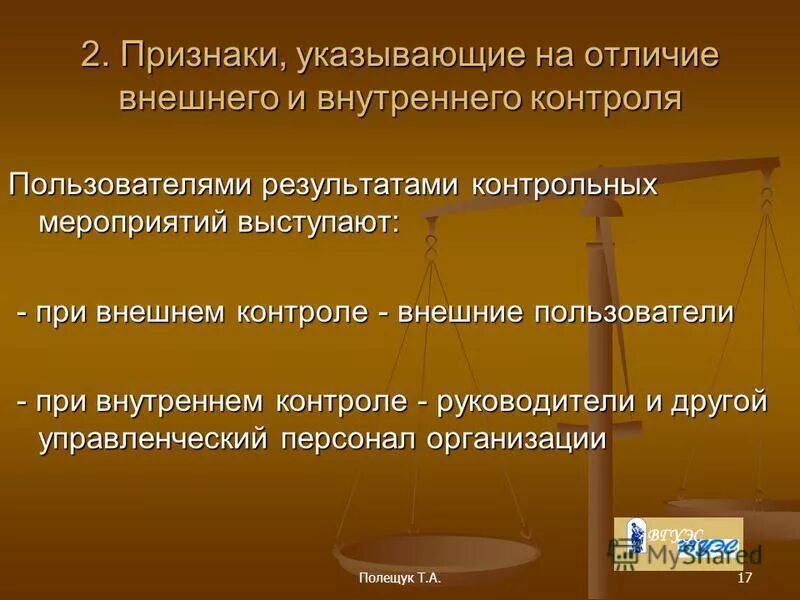 2. Признаки, указывающие на отличие внешнего и внутреннего контроля

Пользователями результатами контрольных мероприятий выступают:

- при внешнем контроле - внешние пользователи

- при внутреннем контроле - руководители и другой управленческий персонал организации

ВГУЭС

MyShared

Полещук Т.А.

17